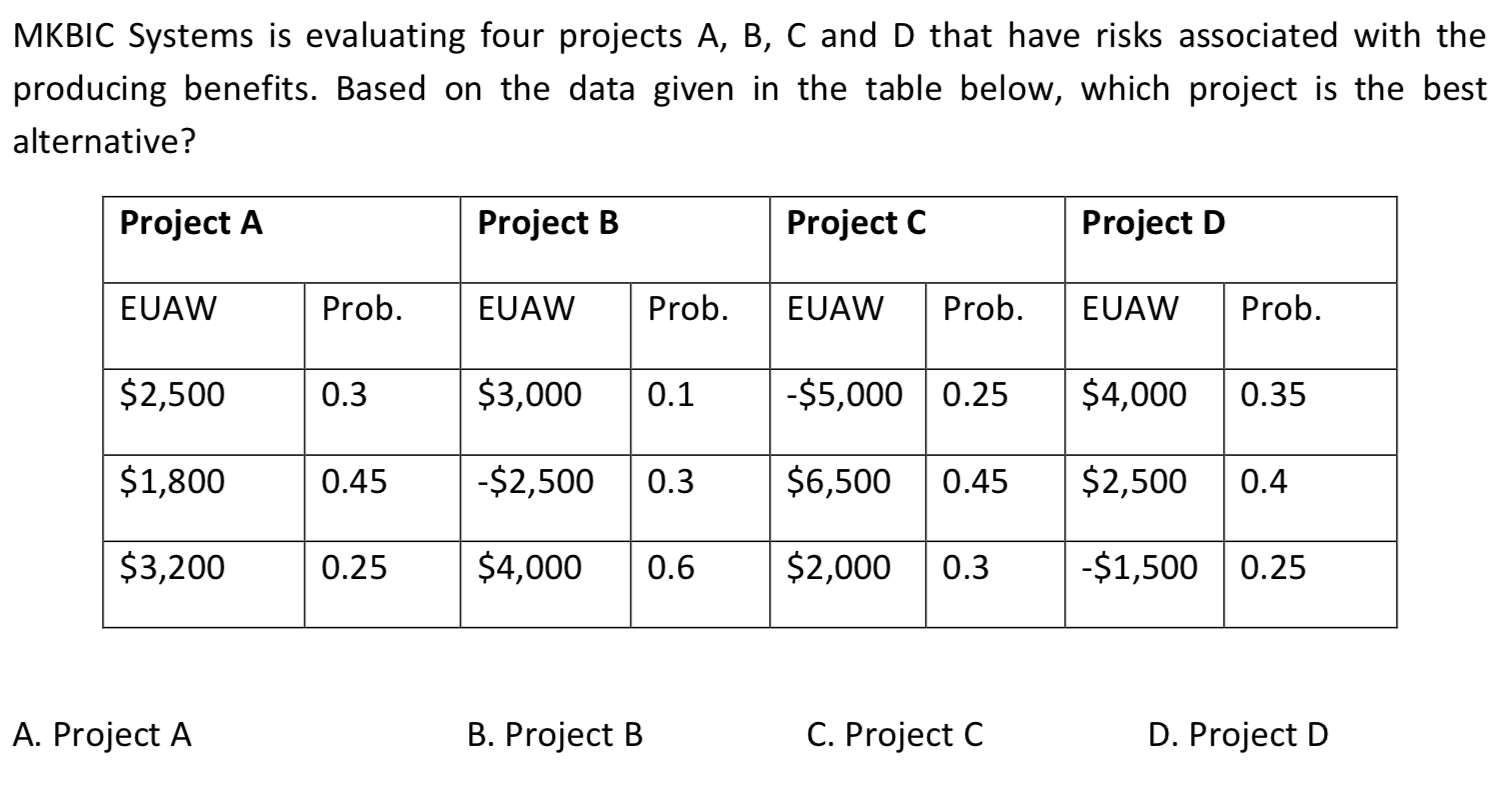 MKBIC Systems is evaluating four projects A, B, C and D that have risks associated with the producing benefits. Based on the data given in the table below, which project is the best alternative?

| Project A | | Project B | | Project C | | Project D | |
|---|---|---|---|---|---|---|---|
| EUAW | Prob. | EUAW | Prob. | EUAW | Prob. | EUAW | Prob. |
| \$2,500 | 0.3 | \$3,000 | 0.1 | -\$5,000 | 0.25 | \$4,000 | 0.35 |
| \$1,800 | 0.45 | -\$2,500 | 0.3 | \$6,500 | 0.45 | \$2,500 | 0.4 |
| \$3,200 | 0.25 | \$4,000 | 0.6 | \$2,000 | 0.3 | -\$1,500 | 0.25 |

A. Project A

B. Project B

C. Project C

D. Project D